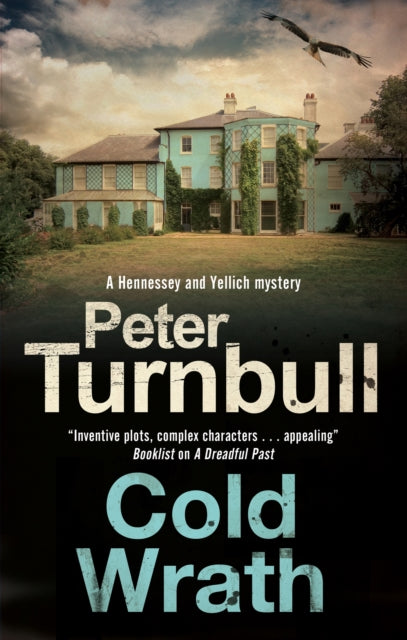 A Hennessey and Yellich mystery

Peter Turnbull

"Inventive plots, complex characters . . . appealing"
Booklist on A Dreadful Past

Cold Wrath